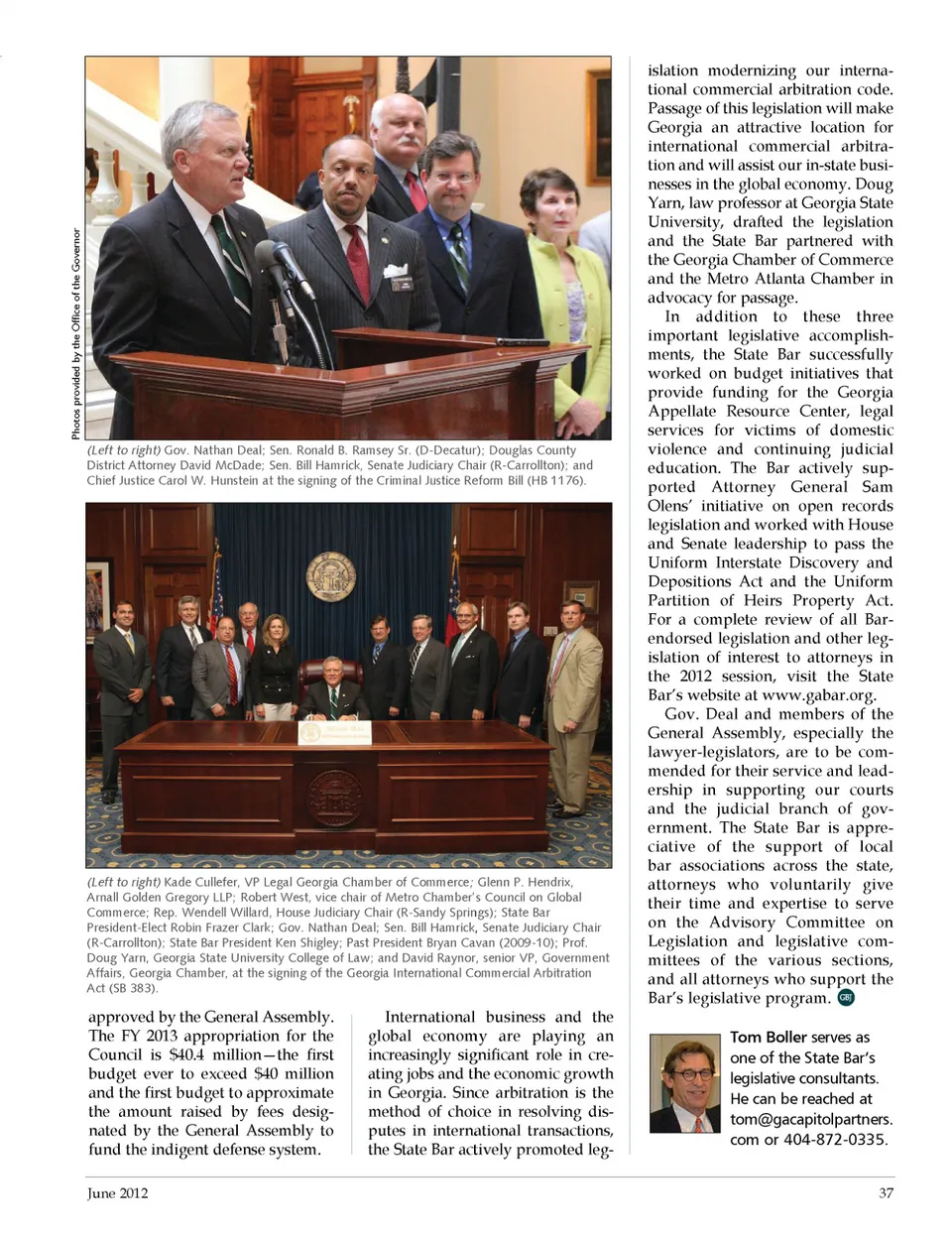 Photos provided by the Office of the Governor

(Left to right) Gov. Nathan Deal; Sen. Ronald B. Ramsey Sr. (D-Decatur); Douglas County District Attorney David McDade; Sen. Bill Hamrick, Senate Judiciary Chair (R-Carrollton); and Chief Justice Carol W. Hunstein at the signing of the Criminal Justice Reform Bill (HB 1176).

(Left to right) Kade Cullefer, VP Legal Georgia Chamber of Commerce; Glenn P. Hendrix, Arnall Golden Gregory LLP; Robert West, vice chair of Metro Chamber's Council on Global Commerce; Rep. Wendell Willard, House Judiciary Chair (R-Sandy Springs); State Bar President-Elect Robin Frazer Clark; Gov. Nathan Deal; Sen. Bill Hamrick, Senate Judiciary Chair (R-Carrollton); State Bar President Ken Shigley; Past President Bryan Cavan (2009-10); Prof. Doug Yarn, Georgia State University College of Law; and David Raynor, senior VP, Government Affairs, Georgia Chamber, at the signing of the Georgia International Commercial Arbitration Act (SB 383).

approved by the General Assembly. The FY 2013 appropriation for the Council is $40.4 million—the first budget ever to exceed $40 million and the first budget to approximate the amount raised by fees designated by the General Assembly to fund the indigent defense system.

International business and the global economy are playing an increasingly significant role in creating jobs and the economic growth in Georgia. Since arbitration is the method of choice in resolving disputes in international transactions, the State Bar actively promoted legislation modernizing our international commercial arbitration code. Passage of this legislation will make Georgia an attractive location for international commercial arbitration and will assist our in-state businesses in the global economy. Doug Yarn, law professor at Georgia State University, drafted the legislation and the State Bar partnered with the Georgia Chamber of Commerce and the Metro Atlanta Chamber in advocacy for passage.

In addition to these three important legislative accomplishments, the State Bar successfully worked on budget initiatives that provide funding for the Georgia Appellate Resource Center, legal services for victims of domestic violence and continuing judicial education. The Bar actively supported Attorney General Sam Olens' initiative on open records legislation and worked with House and Senate leadership to pass the Uniform Interstate Discovery and Depositions Act and the Uniform Partition of Heirs Property Act. For a complete review of all Bar-endorsed legislation and other legislation of interest to attorneys in the 2012 session, visit the State Bar's website at www.gabar.org.

Gov. Deal and members of the General Assembly, especially the lawyer-legislators, are to be commended for their service and leadership in supporting our courts and the judicial branch of government. The State Bar is appreciative of the support of local bar associations across the state, attorneys who voluntarily give their time and expertise to serve on the Advisory Committee on Legislation and legislative committees of the various sections, and all attorneys who support the Bar's legislative program. GBJ

Tom Boller serves as one of the State Bar's legislative consultants. He can be reached at tom@gacapitolpartners.com or 404-872-0335.

June 2012

37